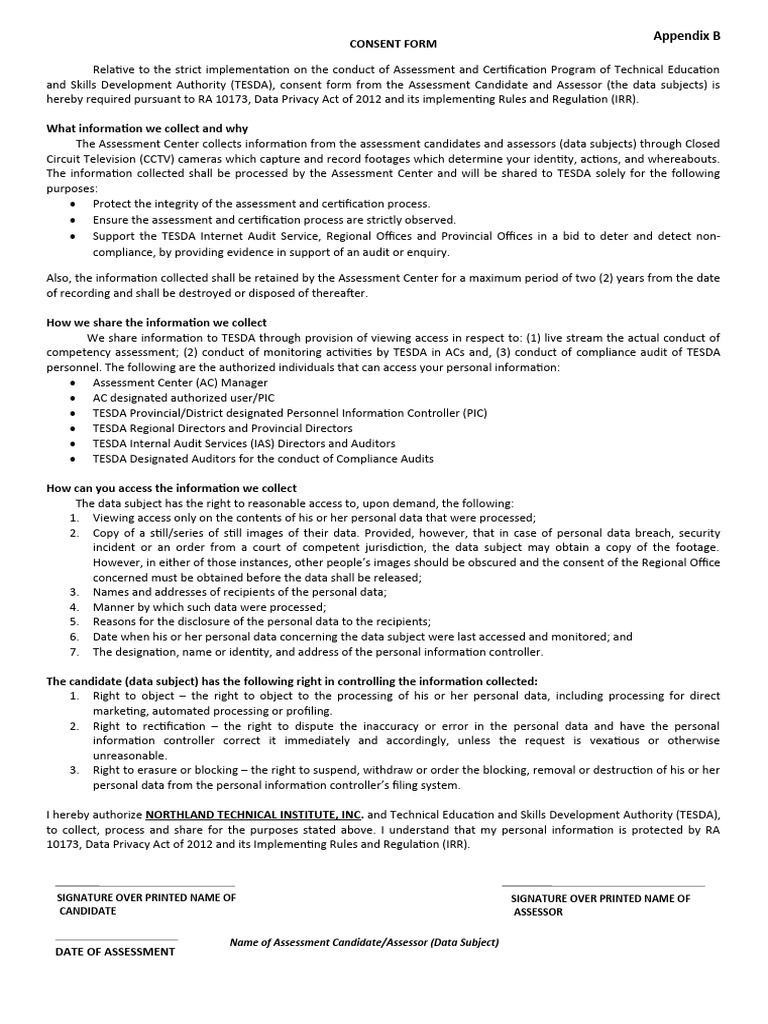 Appendix B

CONSENT FORM

Relative to the strict implementation on the conduct of Assessment and Certification Program of Technical Education and Skills Development Authority (TESDA), consent form from the Assessment Candidate and Assessor (the data subjects) is hereby required pursuant to RA 10173, Data Privacy Act of 2012 and its implementing Rules and Regulation (IRR).

What information we collect and why
The Assessment Center collects information from the assessment candidates and assessors (data subjects) through Closed Circuit Television (CCTV) cameras which capture and record footages which determine your identity, actions, and whereabouts. The information collected shall be processed by the Assessment Center and will be shared to TESDA solely for the following purposes:
• Protect the integrity of the assessment and certification process.
• Ensure the assessment and certification process are strictly observed.
• Support the TESDA Internet Audit Service, Regional Offices and Provincial Offices in a bid to deter and detect non-compliance, by providing evidence in support of an audit or enquiry.

Also, the information collected shall be retained by the Assessment Center for a maximum period of two (2) years from the date of recording and shall be destroyed or disposed of thereafter.

How we share the information we collect
We share information to TESDA through provision of viewing access in respect to: (1) live stream the actual conduct of competency assessment; (2) conduct of monitoring activities by TESDA in ACs and, (3) conduct of compliance audit of TESDA personnel. The following are the authorized individuals that can access your personal information:
• Assessment Center (AC) Manager
• AC designated authorized user/PIC
• TESDA Provincial/District designated Personnel Information Controller (PIC)
• TESDA Regional Directors and Provincial Directors
• TESDA Internal Audit Services (IAS) Directors and Auditors
• TESDA Designated Auditors for the conduct of Compliance Audits

How can you access the information we collect
The data subject has the right to reasonable access to, upon demand, the following:
1. Viewing access only on the contents of his or her personal data that were processed;
2. Copy of a still/series of still images of their data. Provided, however, that in case of personal data breach, security incident or an order from a court of competent jurisdiction, the data subject may obtain a copy of the footage. However, in either of those instances, other people's images should be obscured and the consent of the Regional Office concerned must be obtained before the data shall be released;
3. Names and addresses of recipients of the personal data;
4. Manner by which such data were processed;
5. Reasons for the disclosure of the personal data to the recipients;
6. Date when his or her personal data concerning the data subject were last accessed and monitored; and
7. The designation, name or identity, and address of the personal information controller.

The candidate (data subject) has the following right in controlling the information collected:
1. Right to object – the right to object to the processing of his or her personal data, including processing for direct marketing, automated processing or profiling.
2. Right to rectification – the right to dispute the inaccuracy or error in the personal data and have the personal information controller correct it immediately and accordingly, unless the request is vexatious or otherwise unreasonable.
3. Right to erasure or blocking – the right to suspend, withdraw or order the blocking, removal or destruction of his or her personal data from the personal information controller's filing system.

I hereby authorize NORTHLAND TECHNICAL INSTITUTE, INC. and Technical Education and Skills Development Authority (TESDA), to collect, process and share for the purposes stated above. I understand that my personal information is protected by RA 10173, Data Privacy Act of 2012 and its Implementing Rules and Regulation (IRR).

SIGNATURE OVER PRINTED NAME OF CANDIDATE

SIGNATURE OVER PRINTED NAME OF ASSESSOR

DATE OF ASSESSMENT

Name of Assessment Candidate/Assessor (Data Subject)